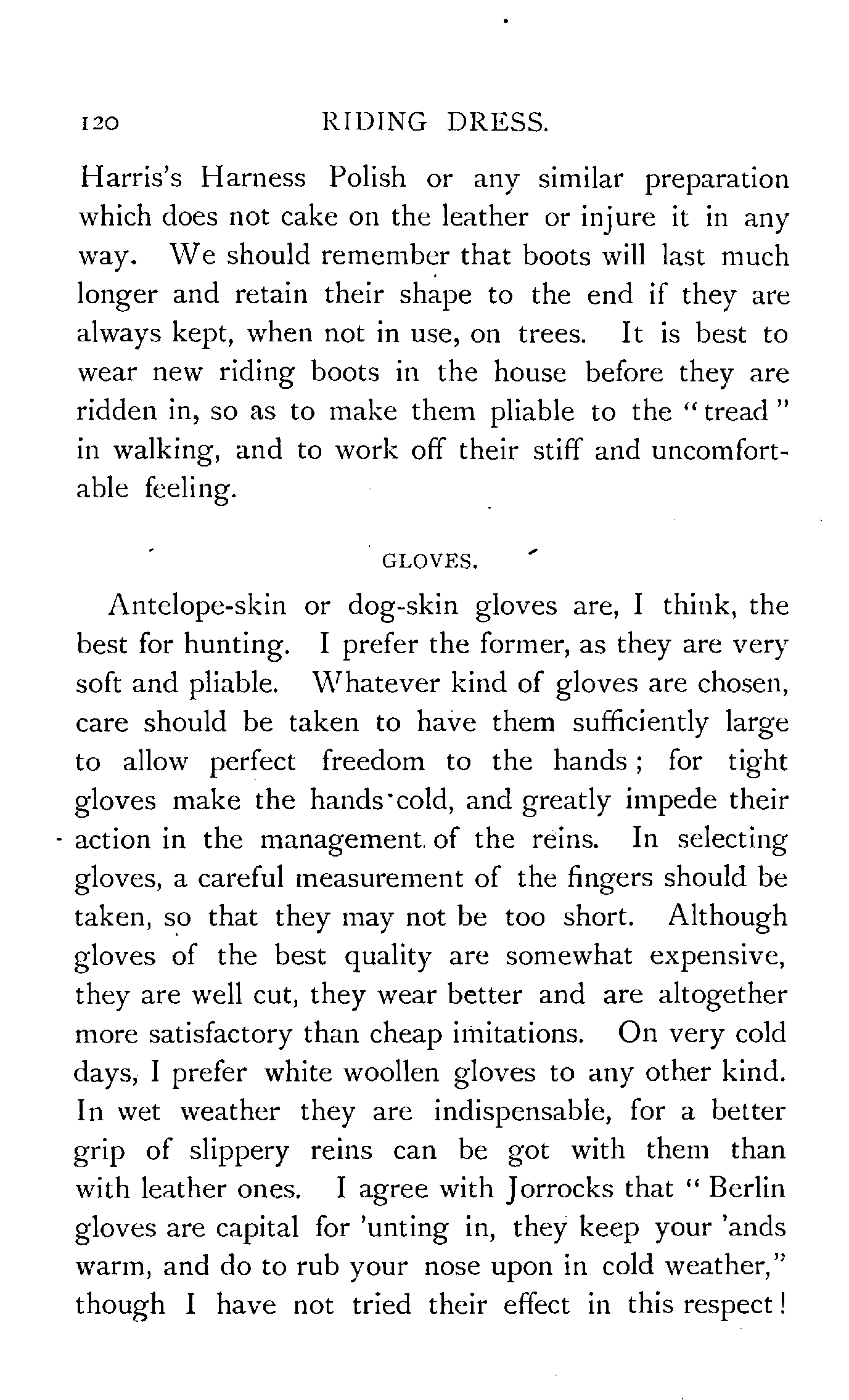 120 RIDING DRESS.

Harris's Harness Polish or any similar preparation which does not cake on the leather or injure it in any way. We should remember that boots will last much longer and retain their shape to the end if they are always kept, when not in use, on trees. It is best to wear new riding boots in the house before they are ridden in, so as to make them pliable to the "tread" in walking, and to work off their stiff and uncomfortable feeling.

GLOVES.

Antelope-skin or dog-skin gloves are, I think, the best for hunting. I prefer the former, as they are very soft and pliable. Whatever kind of gloves are chosen, care should be taken to have them sufficiently large to allow perfect freedom to the hands; for tight gloves make the hands cold, and greatly impede their action in the management of the reins. In selecting gloves, a careful measurement of the fingers should be taken, so that they may not be too short. Although gloves of the best quality are somewhat expensive, they are well cut, they wear better and are altogether more satisfactory than cheap imitations. On very cold days, I prefer white woollen gloves to any other kind. In wet weather they are indispensable, for a better grip of slippery reins can be got with them than with leather ones. I agree with Jorrocks that "Berlin gloves are capital for 'unting in, they keep your 'ands warm, and do to rub your nose upon in cold weather," though I have not tried their effect in this respect!